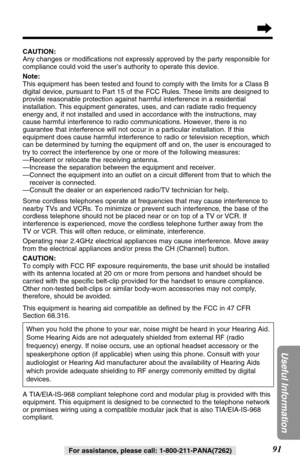 CAUTION:
Any changes or modifications not expressly approved by the party responsible for compliance could void the user's authority to operate this device.

Note:
This equipment has been tested and found to comply with the limits for a Class B digital device, pursuant to Part 15 of the FCC Rules. These limits are designed to provide reasonable protection against harmful interference in a residential installation. This equipment generates, uses, and can radiate radio frequency energy and, if not installed and used in accordance with the instructions, may cause harmful interference to radio communications. However, there is no guarantee that interference will not occur in a particular installation. If this equipment does cause harmful interference to radio or television reception, which can be determined by turning the equipment off and on, the user is encouraged to try to correct the interference by one or more of the following measures:
—Reorient or relocate the receiving antenna.
—Increase the separation between the equipment and receiver.
—Connect the equipment into an outlet on a circuit different from that to which the receiver is connected.
—Consult the dealer or an experienced radio/TV technician for help.

Some cordless telephones operate at frequencies that may cause interference to nearby TVs and VCRs. To minimize or prevent such interference, the base of the cordless telephone should not be placed near or on top of a TV or VCR. If interference is experienced, move the cordless telephone further away from the TV or VCR. This will often reduce, or eliminate, interference.

Operating near 2.4GHz electrical appliances may cause interference. Move away from the electrical appliances and/or press the CH (Channel) button.

CAUTION:
To comply with FCC RF exposure requirements, the base unit should be installed with its antenna located at 20 cm or more from persons and handset should be carried with the specific belt-clip provided for the handset to ensure compliance. Other non-tested belt-clips or similar body-worn accessories may not comply, therefore, should be avoided.

This equipment is hearing aid compatible as defined by the FCC in 47 CFR Section 68.316.

When you hold the phone to your ear, noise might be heard in your Hearing Aid. Some Hearing Aids are not adequately shielded from external RF (radio frequency) energy. If noise occurs, use an optional headset accessory or the speakerphone option (if applicable) when using this phone. Consult with your audiologist or Hearing Aid manufacturer about the availability of Hearing Aids which provide adequate shielding to RF energy commonly emitted by digital devices.

A TIA/EIA-IS-968 compliant telephone cord and modular plug is provided with this equipment. This equipment is designed to be connected to the telephone network or premises wiring using a compatible modular jack that is also TIA/EIA-IS-968 compliant.

Useful Information

For assistance, please call: 1-800-211-PANA(7262)

91